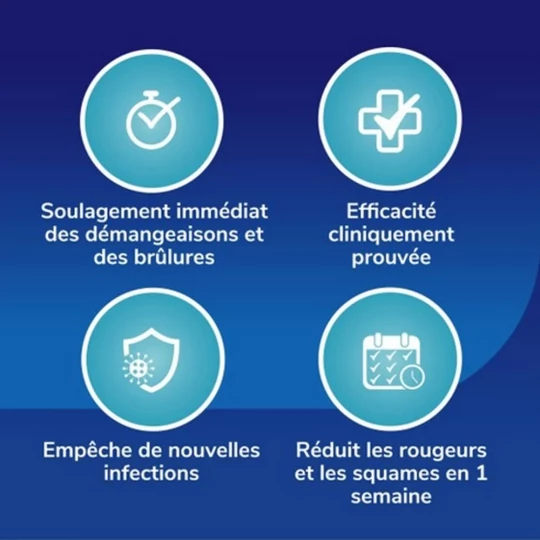 Soulagement immédiat des démangeaisons et des brûlures

Efficacité cliniquement prouvée

Empêche de nouvelles infections

Réduit les rougeurs et les squames en 1 semaine